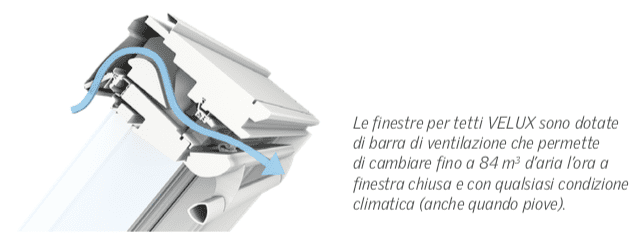 Le finestre per tetti VELUX sono dotate di barra di ventilazione che permette di cambiare fino a 84 $m^3$ d'aria l'ora a finestra chiusa e con qualsiasi condizione climatica (anche quando piove).